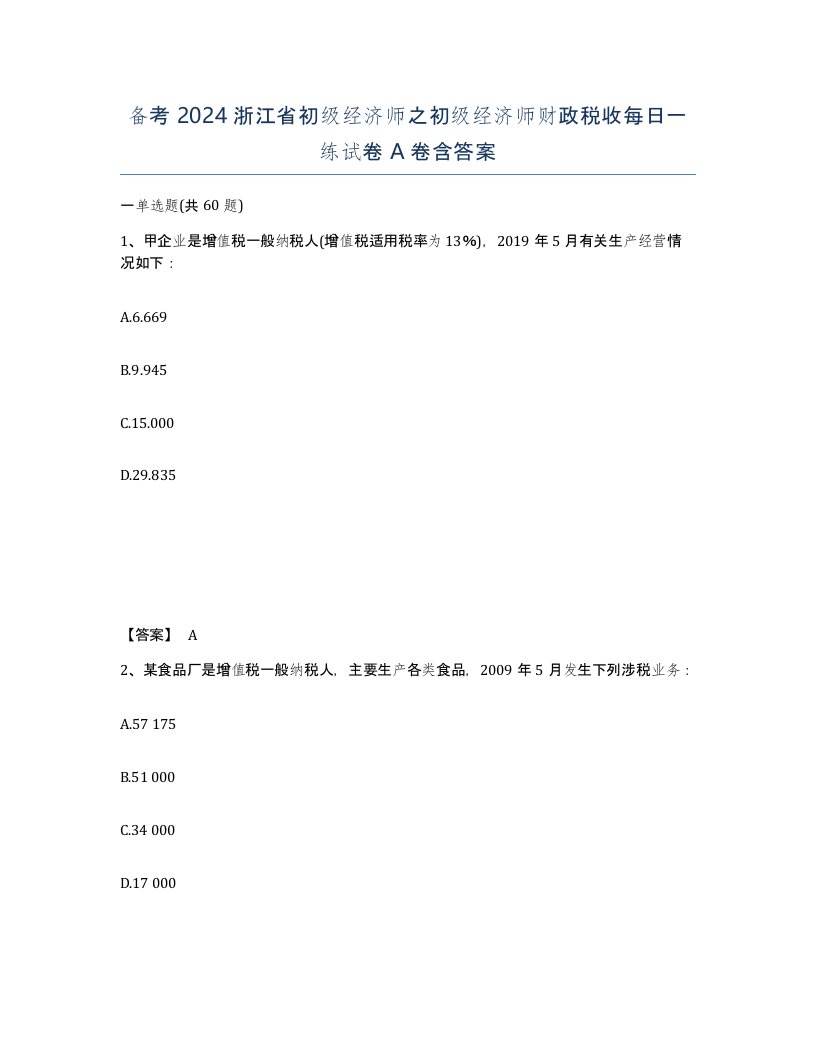 备考 2024 浙江省初级经济师之初级经济师财政税收每日一练试卷 A 卷含答案

一单选题(共 60 题)

1、甲企业是增值税一般纳税人(增值税适用税率为 13%)，2019 年 5 月有关生产经营情况如下：

A.6.669

B.9.945

C.15.000

D.29.835

【答案】 A

2、某食品厂是增值税一般纳税人，主要生产各类食品，2009 年 5 月发生下列涉税业务：

A.57 175

B.51 000

C.34 000

D.17 000